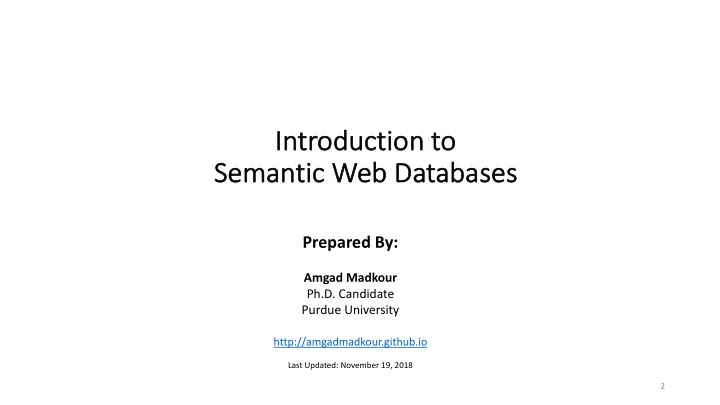 Introduction to
Semantic Web Databases

Prepared By:

Amgad Madkour
Ph.D. Candidate
Purdue University

http://amgadmadkour.github.io

Last Updated: November 19, 2018

2